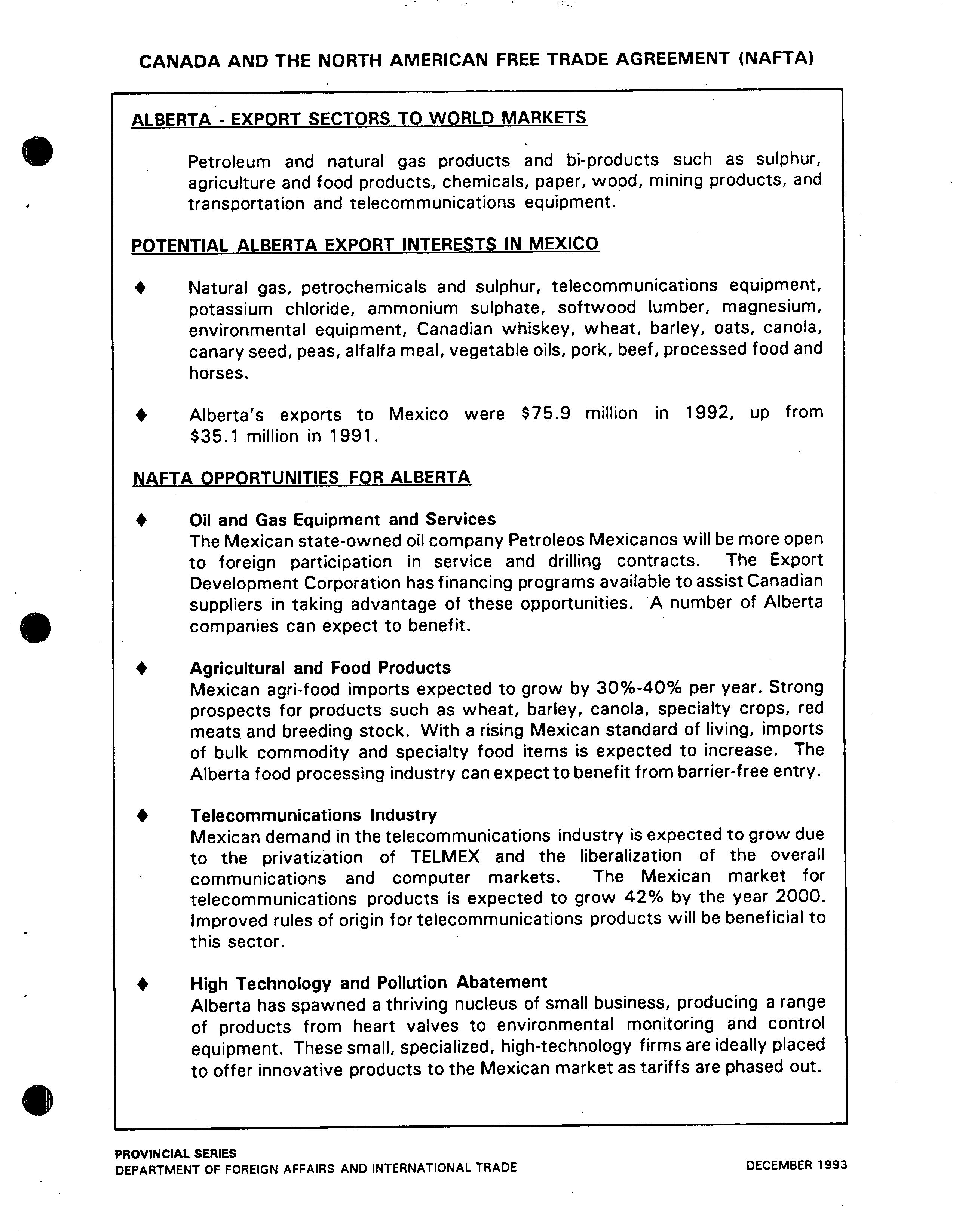 CANADA AND THE NORTH AMERICAN FREE TRADE AGREEMENT (NAFTA)

ALBERTA - EXPORT SECTORS TO WORLD MARKETS

Petroleum and natural gas products and bi-products such as sulphur, agriculture and food products, chemicals, paper, wood, mining products, and transportation and telecommunications equipment.

POTENTIAL ALBERTA EXPORT INTERESTS IN MEXICO

♦ Natural gas, petrochemicals and sulphur, telecommunications equipment, potassium chloride, ammonium sulphate, softwood lumber, magnesium, environmental equipment, Canadian whiskey, wheat, barley, oats, canola, canary seed, peas, alfalfa meal, vegetable oils, pork, beef, processed food and horses.

♦ Alberta's exports to Mexico were \$75.9 million in 1992, up from \$35.1 million in 1991.

NAFTA OPPORTUNITIES FOR ALBERTA

♦ Oil and Gas Equipment and Services
The Mexican state-owned oil company Petroleos Mexicanos will be more open to foreign participation in service and drilling contracts. The Export Development Corporation has financing programs available to assist Canadian suppliers in taking advantage of these opportunities. A number of Alberta companies can expect to benefit.

♦ Agricultural and Food Products
Mexican agri-food imports expected to grow by 30%-40% per year. Strong prospects for products such as wheat, barley, canola, specialty crops, red meats and breeding stock. With a rising Mexican standard of living, imports of bulk commodity and specialty food items is expected to increase. The Alberta food processing industry can expect to benefit from barrier-free entry.

♦ Telecommunications Industry
Mexican demand in the telecommunications industry is expected to grow due to the privatization of TELMEX and the liberalization of the overall communications and computer markets. The Mexican market for telecommunications products is expected to grow 42% by the year 2000. Improved rules of origin for telecommunications products will be beneficial to this sector.

♦ High Technology and Pollution Abatement
Alberta has spawned a thriving nucleus of small business, producing a range of products from heart valves to environmental monitoring and control equipment. These small, specialized, high-technology firms are ideally placed to offer innovative products to the Mexican market as tariffs are phased out.

PROVINCIAL SERIES
DEPARTMENT OF FOREIGN AFFAIRS AND INTERNATIONAL TRADE

DECEMBER 1993